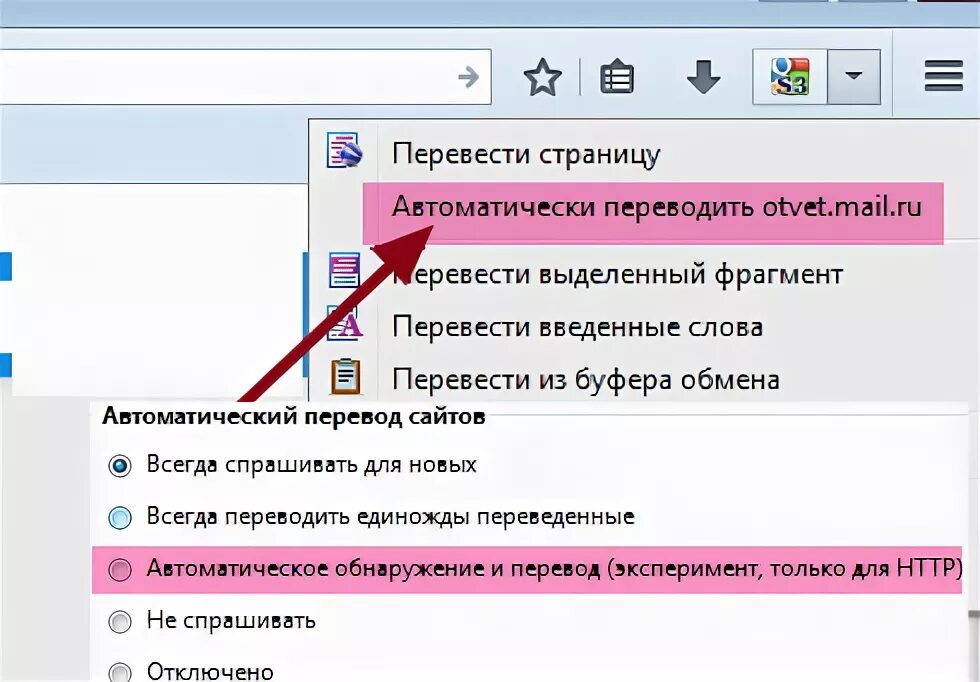 S3

Перевести страницу

Автоматически переводить otvet.mail.ru

Перевести выделенный фрагмент

Перевести введенные слова

Перевести из буфера обмена

Автоматический перевод сайтов

Всегда спрашивать для новых

Всегда переводить единожды переведенные

Автоматическое обнаружение и перевод (эксперимент, только для HTTP)

Не спрашивать

Отключено